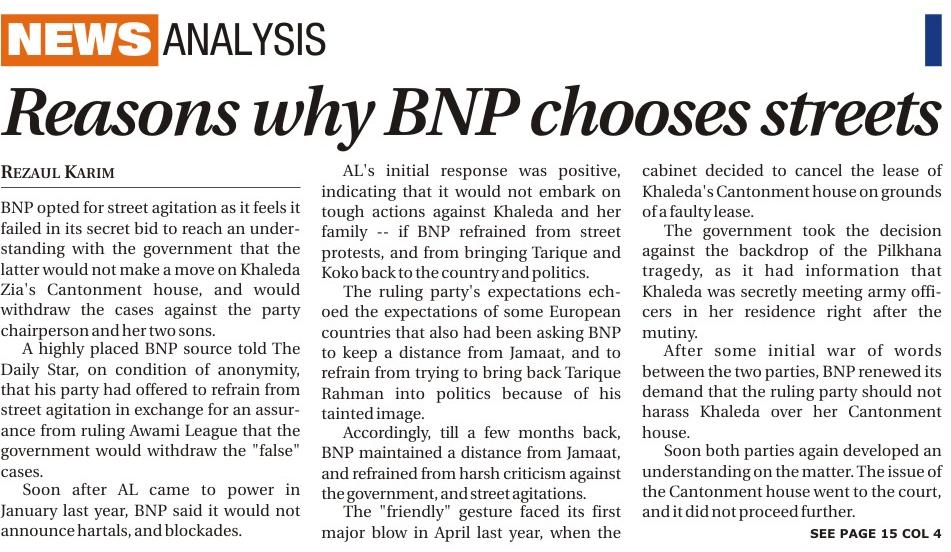 NEWS ANALYSIS

Reasons why BNP chooses streets

REZAUL KARIM

BNP opted for street agitation as it feels it failed in its secret bid to reach an understanding with the government that the latter would not make a move on Khaleda Zia's Cantonment house, and would withdraw the cases against the party chairperson and her two sons.

A highly placed BNP source told The Daily Star, on condition of anonymity, that his party had offered to refrain from street agitation in exchange for an assurance from ruling Awami League that the government would withdraw the "false" cases.

Soon after AL came to power in January last year, BNP said it would not announce hartals, and blockades.

AL's initial response was positive, indicating that it would not embark on tough actions against Khaleda and her family -- if BNP refrained from street protests, and from bringing Tarique and Koko back to the country and politics.

The ruling party's expectations echoed the expectations of some European countries that also had been asking BNP to keep a distance from Jamaat, and to refrain from trying to bring back Tarique Rahman into politics because of his tainted image.

Accordingly, till a few months back, BNP maintained a distance from Jamaat, and refrained from harsh criticism against the government, and street agitations.

The "friendly" gesture faced its first major blow in April last year, when the cabinet decided to cancel the lease of Khaleda's Cantonment house on grounds of a faulty lease.

The government took the decision against the backdrop of the Pilkhana tragedy, as it had information that Khaleda was secretly meeting army officers in her residence right after the mutiny.

After some initial war of words between the two parties, BNP renewed its demand that the ruling party should not harass Khaleda over her Cantonment house.

Soon both parties again developed an understanding on the matter. The issue of the Cantonment house went to the court, and it did not proceed further.

SEE PAGE 15 COL 4